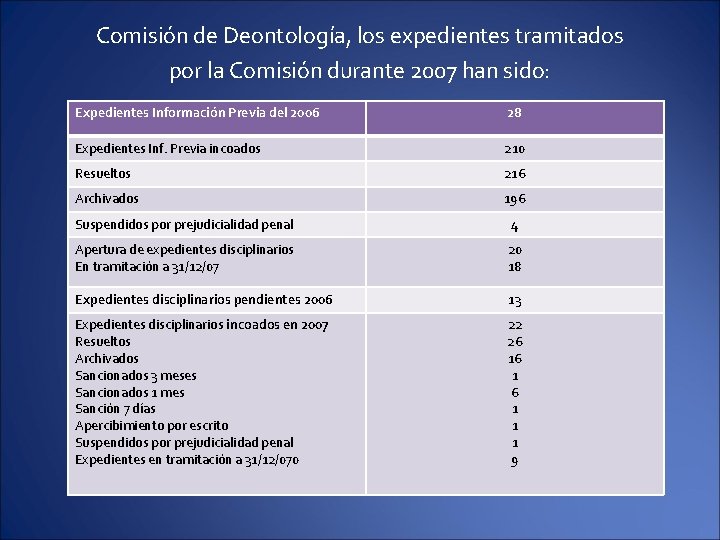 Comisión de Deontología, los expedientes tramitados por la Comisión durante 2007 han sido:

| Expedientes Información Previa del 2006 | 28 |
|---|---|
| Expedientes Inf. Previa incoados | 210 |
| Resueltos | 216 |
| Archivados | 196 |
| Suspendidos por prejudicialidad penal | 4 |
| Apertura de expedientes disciplinarios<br>En tramitación a 31/12/07 | 20<br>18 |
| Expedientes disciplinarios pendientes 2006 | 13 |
| Expedientes disciplinarios incoados en 2007<br>Resueltos<br>Archivados<br>Sancionados 3 meses<br>Sancionados 1 mes<br>Sanción 7 días<br>Apercibimiento por escrito<br>Suspendidos por prejudicialidad penal<br>Expedientes en tramitación a 31/12/070 | 22<br>26<br>16<br>1<br>6<br>1<br>1<br>1<br>9 |